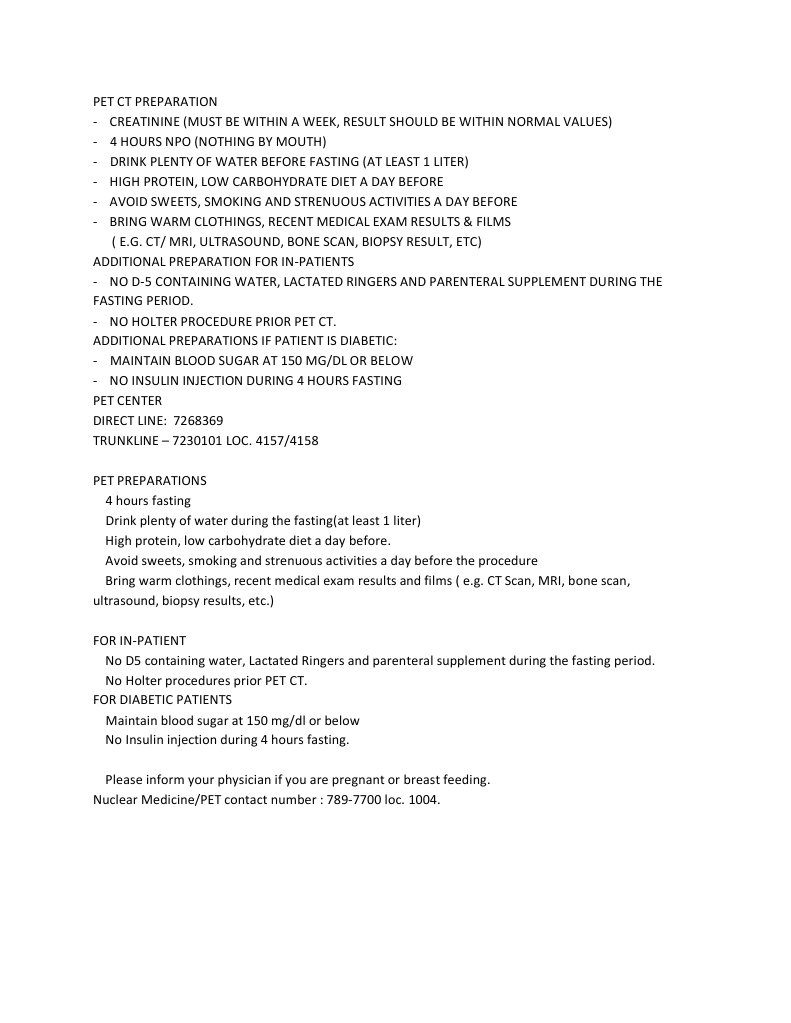 PET CT PREPARATION
- CREATININE (MUST BE WITHIN A WEEK, RESULT SHOULD BE WITHIN NORMAL VALUES)
- 4 HOURS NPO (NOTHING BY MOUTH)
- DRINK PLENTY OF WATER BEFORE FASTING (AT LEAST 1 LITER)
- HIGH PROTEIN, LOW CARBOHYDRATE DIET A DAY BEFORE
- AVOID SWEETS, SMOKING AND STRENUOUS ACTIVITIES A DAY BEFORE
- BRING WARM CLOTHINGS, RECENT MEDICAL EXAM RESULTS & FILMS ( E.G. CT/ MRI, ULTRASOUND, BONE SCAN, BIOPSY RESULT, ETC)
ADDITIONAL PREPARATION FOR IN-PATIENTS
- NO D-5 CONTAINING WATER, LACTATED RINGERS AND PARENTERAL SUPPLEMENT DURING THE FASTING PERIOD.
- NO HOLTER PROCEDURE PRIOR PET CT.
ADDITIONAL PREPARATIONS IF PATIENT IS DIABETIC:
- MAINTAIN BLOOD SUGAR AT 150 MG/DL OR BELOW
- NO INSULIN INJECTION DURING 4 HOURS FASTING
PET CENTER
DIRECT LINE: 7268369
TRUNKLINE – 7230101 LOC. 4157/4158

PET PREPARATIONS
4 hours fasting
Drink plenty of water during the fasting(at least 1 liter)
High protein, low carbohydrate diet a day before.
Avoid sweets, smoking and strenuous activities a day before the procedure
Bring warm clothings, recent medical exam results and films ( e.g. CT Scan, MRI, bone scan, ultrasound, biopsy results, etc.)

FOR IN-PATIENT
No D5 containing water, Lactated Ringers and parenteral supplement during the fasting period.
No Holter procedures prior PET CT.
FOR DIABETIC PATIENTS
Maintain blood sugar at 150 mg/dl or below
No Insulin injection during 4 hours fasting.

Please inform your physician if you are pregnant or breast feeding.
Nuclear Medicine/PET contact number : 789-7700 loc. 1004.